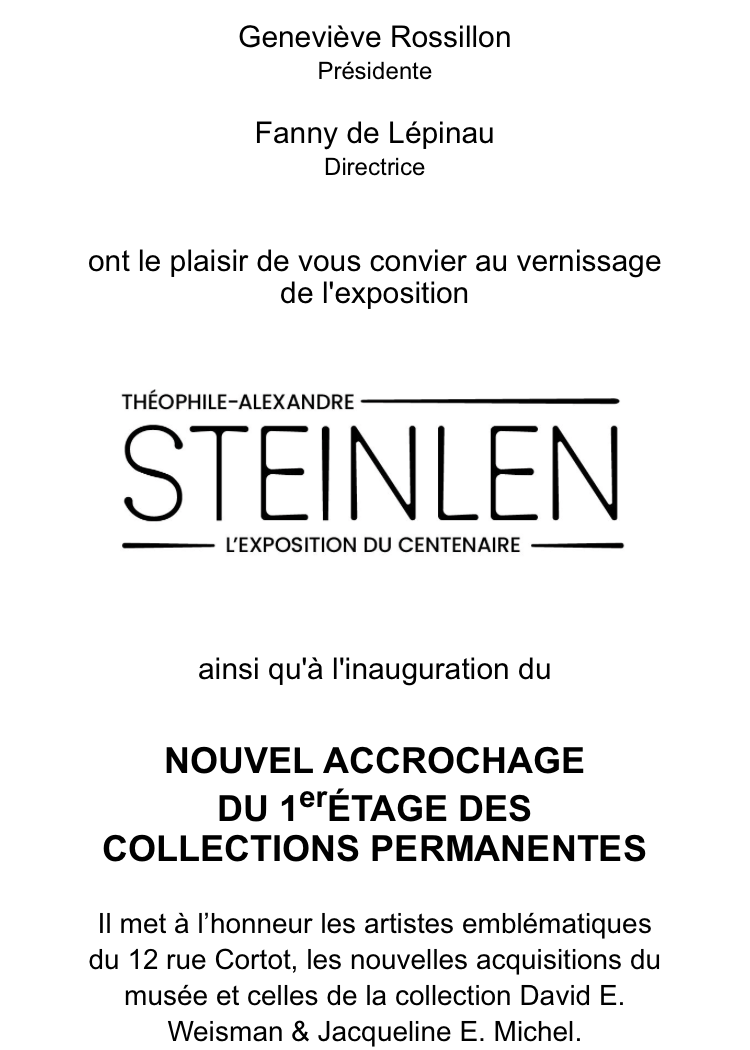 Geneviève Rossillon
Présidente

Fanny de Lépinau
Directrice

ont le plaisir de vous convier au vernissage de l'exposition

THÉOPHILE-ALEXANDRE
STEINLEN
L'EXPOSITION DU CENTENAIRE

ainsi qu'à l'inauguration du

NOUVEL ACCROCHAGE
DU 1erÉTAGE DES
COLLECTIONS PERMANENTES

Il met à l'honneur les artistes emblématiques du 12 rue Cortot, les nouvelles acquisitions du musée et celles de la collection David E. Weisman & Jacqueline E. Michel.